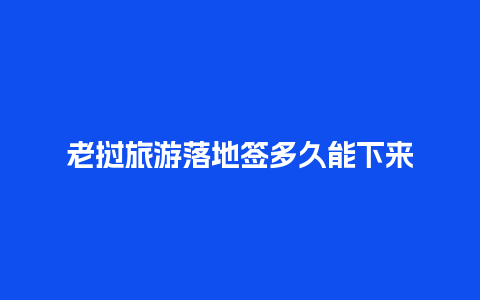 老挝旅游落地签多久能下来